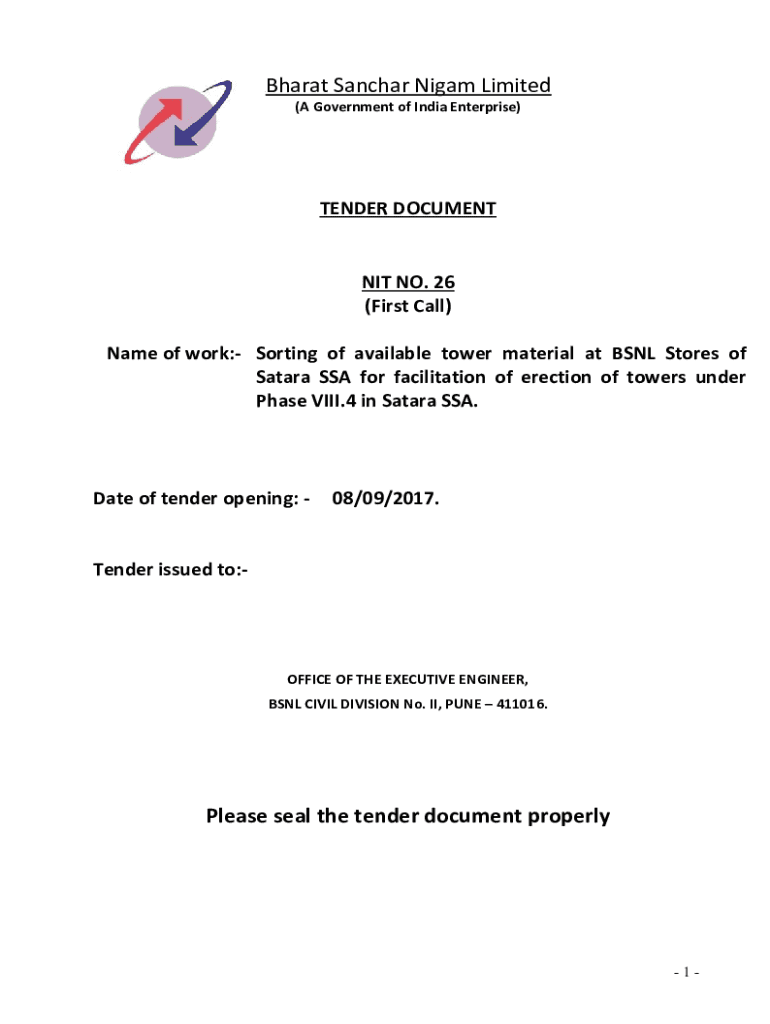 Bharat Sanchar Nigam Limited
(A Government of India Enterprise)

TENDER DOCUMENT

NIT NO. 26
(First Call)

Name of work:- Sorting of available tower material at BSNL Stores of Satara SSA for facilitation of erection of towers under Phase VIII.4 in Satara SSA.

Date of tender opening: - 08/09/2017.

Tender issued to:-

OFFICE OF THE EXECUTIVE ENGINEER,
BSNL CIVIL DIVISION No. II, PUNE – 411016.

Please seal the tender document properly

- 1 -